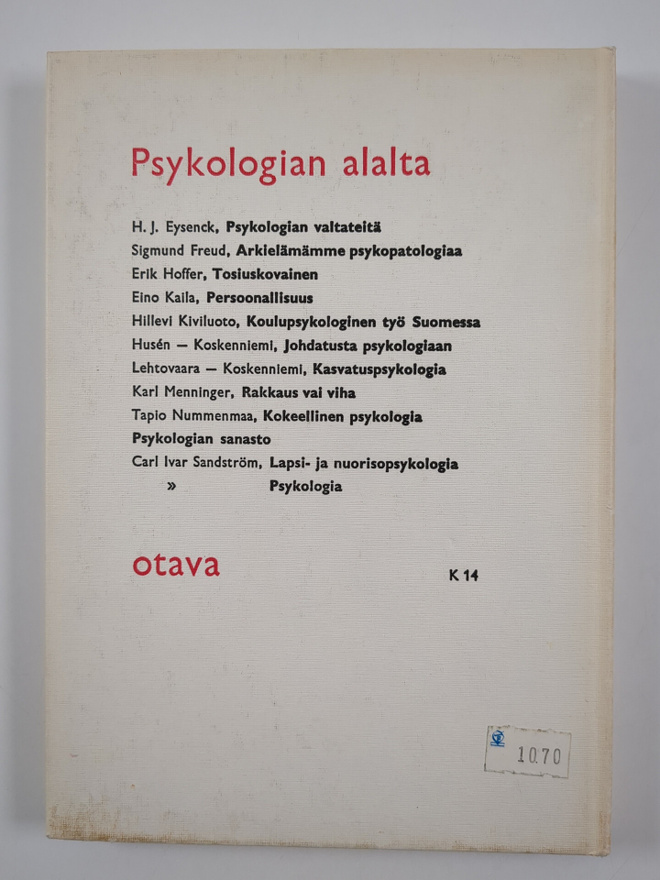 Psykologian alalta

H. J. Eysenck, Psykologian valtateitä
Sigmund Freud, Arkielämämme psykopatologiaa
Erik Hoffer, Tosiuskovainen
Eino Kaila, Persoonallisuus
Hillevi Kiviluoto, Koulupsykologinen työ Suomessa
Husén — Koskenniemi, Johdatusta psykologiaan
Lehtovaara — Koskenniemi, Kasvatuspsykologia
Karl Menninger, Rakkaus vai viha
Tapio Nummenmaa, Kokeellinen psykologia
Psykologian sanasto
Carl Ivar Sandström, Lapsi- ja nuorisopsykologia
» Psykologia

otava

K 14

10.70